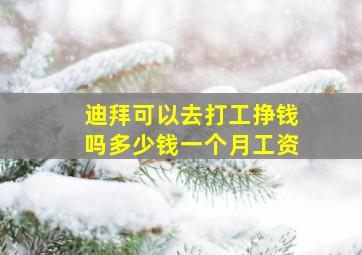 迪拜可以去打工挣钱吗多少钱一个月工资